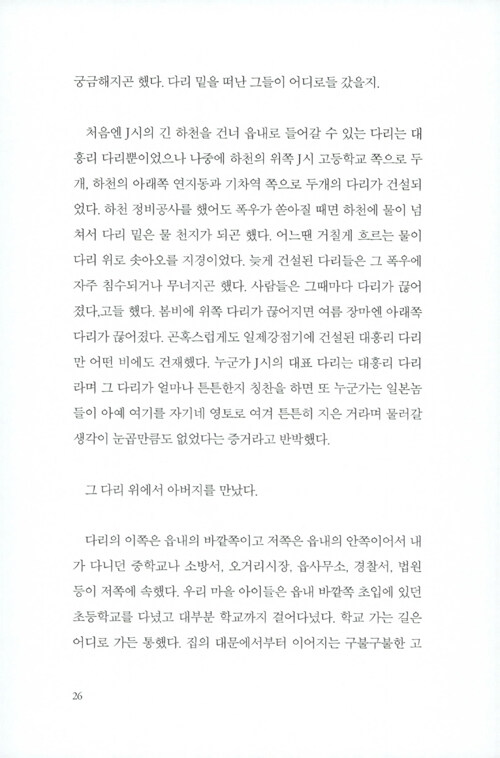 궁금해지곤 했다. 다리 밑을 떠난 그들이 어디로들 갔을지.

처음엔 J시의 긴 하천을 건너 읍내로 들어갈 수 있는 다리는 대흥리 다리뿐이었으나 나중에 하천의 위쪽 J시 고등학교 쪽으로 두 개, 하천의 아래쪽 연지동과 기차역 쪽으로 두개의 다리가 건설되었다. 하천 정비공사를 했어도 폭우가 쏟아질 때면 하천에 물이 넘쳐서 다리 밑은 물 천지가 되곤 했다. 어느땐 거칠게 흐르는 물이 다리 위로 솟아오를 지경이었다. 늦게 건설된 다리들은 그 폭우에 자주 침수되거나 무너지곤 했다. 사람들은 그때마다 다리가 끊어졌다,고들 했다. 봄비에 위쪽 다리가 끊어지면 여름 장마엔 아래쪽 다리가 끊어졌다. 곤혹스럽게도 일제강점기에 건설된 대흥리 다리만 어떤 비에도 건재했다. 누군가 J시의 대표 다리는 대흥리 다리라며 그 다리가 얼마나 튼튼한지 칭찬을 하면 또 누군가는 일본놈들이 아예 여기를 자기네 영토로 여겨 튼튼히 지은 거라며 물러갈 생각이 눈곱만큼도 없었다는 증거라고 반박했다.

그 다리 위에서 아버지를 만났다.

다리의 이쪽은 읍내의 바깥쪽이고 저쪽은 읍내의 안쪽이어서 내가 다니던 중학교나 소방서, 오거리시장, 읍사무소, 경찰서, 법원 등이 저쪽에 속했다. 우리 마을 아이들은 읍내 바깥쪽 초입에 있던 초등학교를 다녔고 대부분 학교까지 걸어다녔다. 학교 가는 길은 어디로 가든 통했다. 집의 대문에서부터 이어지는 구불구불한 고

26